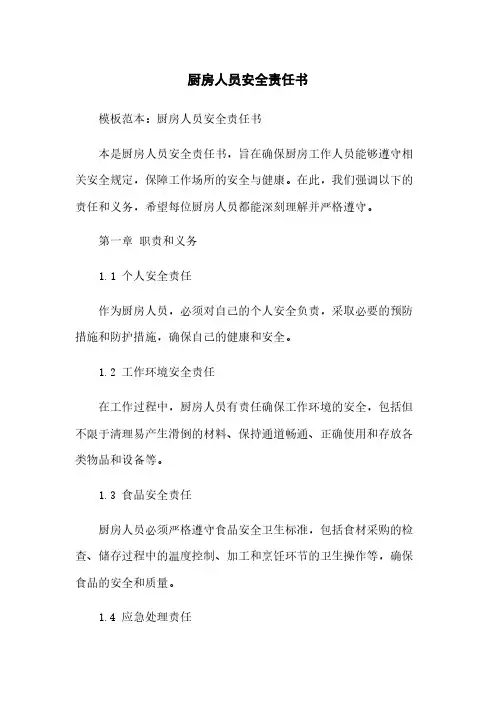 厨房人员安全责任书

模板范本：厨房人员安全责任书

本是厨房人员安全责任书，旨在确保厨房工作人员能够遵守相关安全规定，保障工作场所的安全与健康。在此，我们强调以下的责任和义务，希望每位厨房人员都能深刻理解并严格遵守。

第一章 职责和义务

1.1 个人安全责任

作为厨房人员，必须对自己的个人安全负责，采取必要的预防措施和防护措施，确保自己的健康和安全。

1.2 工作环境安全责任

在工作过程中，厨房人员有责任确保工作环境的安全，包括但不限于清理易产生滑倒的材料、保持通道畅通、正确使用和存放各类物品和设备等。

1.3 食品安全责任

厨房人员必须严格遵守食品安全卫生标准，包括食材采购的检查、储存过程中的温度控制、加工和烹饪环节的卫生操作等，确保食品的安全和质量。

1.4 应急处理责任